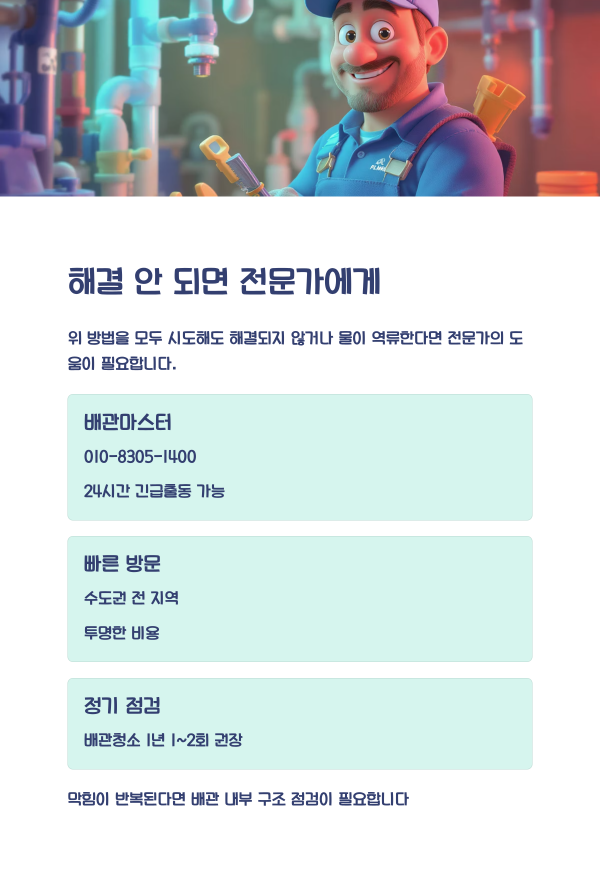 해결 안 되면 전문가에게

위 방법을 모두 시도해도 해결되지 않거나 물이 역류한다면 전문가의 도움이 필요합니다.

배관마스터

010-8305-1400

24시간 긴급출동 가능

빠른 방문

수도권 전 지역

투명한 비용

정기 점검

배관청소 1년 1~2회 권장

막힘이 반복된다면 배관 내부 구조 점검이 필요합니다